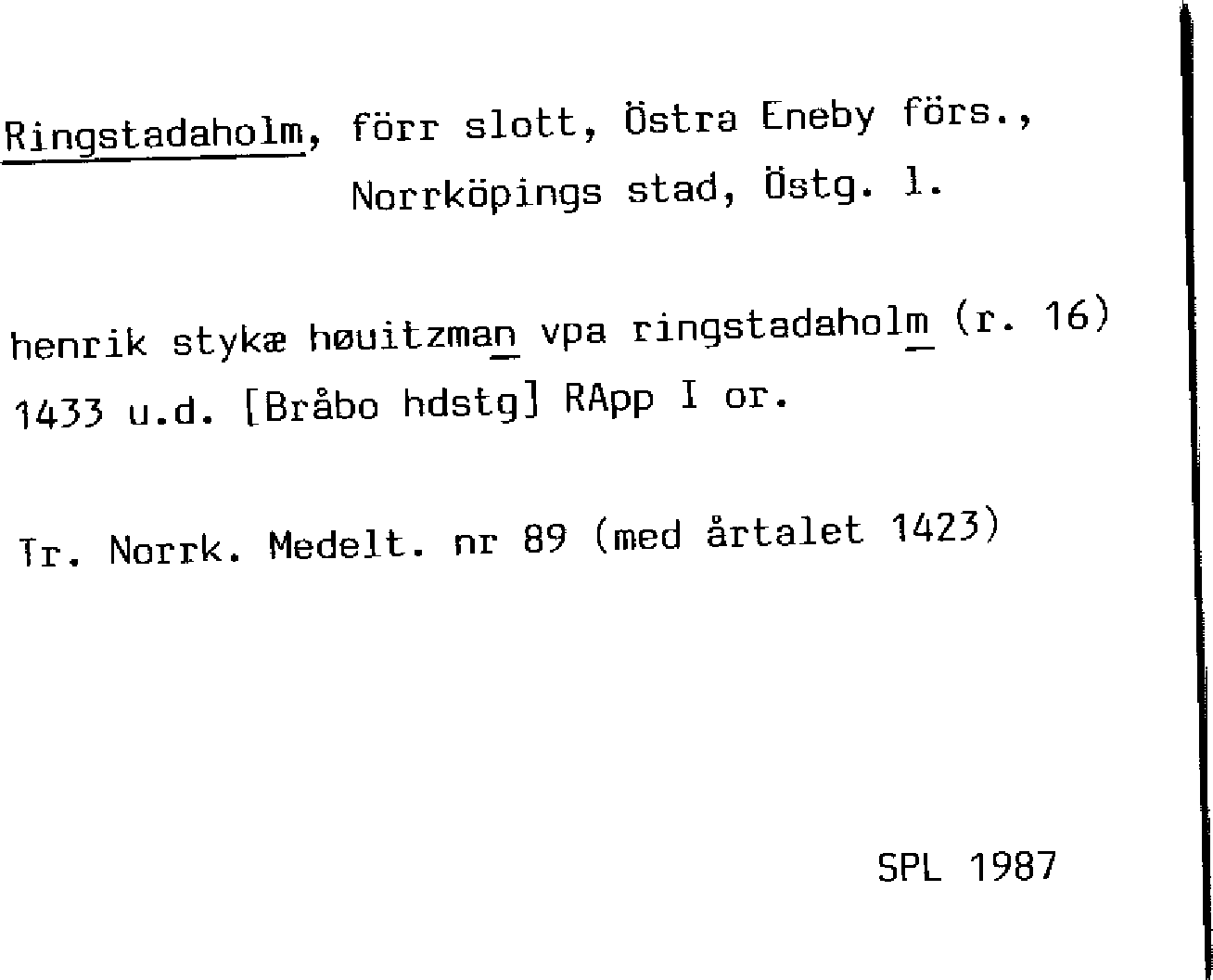 Ringstadaholm, förr slott, Östra Eneby förs., Norrköpings stad, Östg. l.

henrik stykæ høuitzman vpa ringstadaholm (r. 16) 1433 u.d. [Bråbo hdstg] RApp I or.

Tr. Norrk. Medelt. nr 89 (med årtalet 1423)

SPL 1987